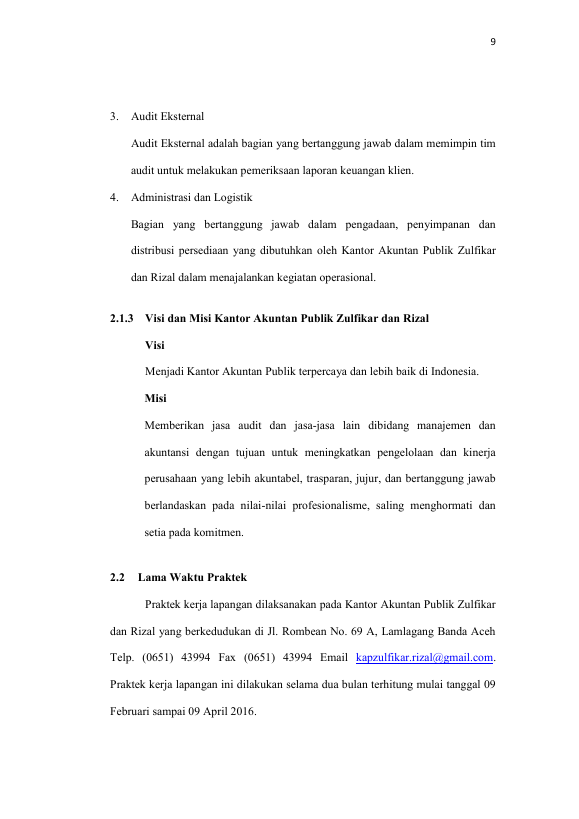 9

3. Audit Eksternal

Audit Eksternal adalah bagian yang bertanggung jawab dalam memimpin tim audit untuk melakukan pemeriksaan laporan keuangan klien.

4. Administrasi dan Logistik

Bagian yang bertanggung jawab dalam pengadaan, penyimpanan dan distribusi persediaan yang dibutuhkan oleh Kantor Akuntan Publik Zulfikar dan Rizal dalam menajalankan kegiatan operasional.

2.1.3 Visi dan Misi Kantor Akuntan Publik Zulfikar dan Rizal

Visi

Menjadi Kantor Akuntan Publik terpercaya dan lebih baik di Indonesia.

Misi

Memberikan jasa audit dan jasa-jasa lain dibidang manajemen dan akuntansi dengan tujuan untuk meningkatkan pengelolaan dan kinerja perusahaan yang lebih akuntabel, trasparan, jujur, dan bertanggung jawab berlandaskan pada nilai-nilai profesionalisme, saling menghormati dan setia pada komitmen.

2.2 Lama Waktu Praktek

Praktek kerja lapangan dilaksanakan pada Kantor Akuntan Publik Zulfikar dan Rizal yang berkedudukan di Jl. Rombean No. 69 A, Lamlagang Banda Aceh Telp. (0651) 43994 Fax (0651) 43994 Email kapzulfikar.rizal@gmail.com. Praktek kerja lapangan ini dilakukan selama dua bulan terhitung mulai tanggal 09 Februari sampai 09 April 2016.